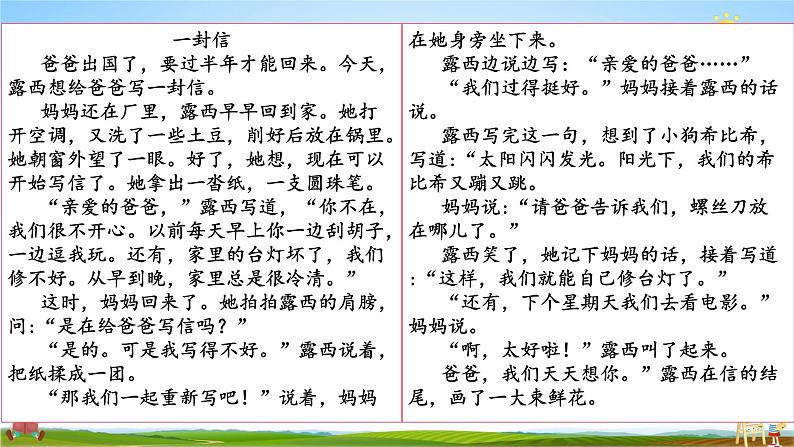 一封信

爸爸出国了，要过半年才能回来。今天，露西想给爸爸写一封信。

妈妈还在厂里，露西早早回到家。她打开空调，又洗了一些土豆，削好后放在锅里。她朝窗外望了一眼。好了，她想，现在可以开始写信了。她拿出一沓纸，一支圆珠笔。

“亲爱的爸爸，”露西写道，“你不在，我们很不开心。以前每天早上你一边刮胡子，一边逗我玩。还有，家里的台灯坏了，我们修不好。从早到晚，家里总是很冷清。”

这时，妈妈回来了。她拍拍露西的肩膀，问：“是在给爸爸写信吗？”

“是的。可是我写得不好。”露西说着，把纸揉成一团。

“那我们一起重新写吧！”说着，妈妈在她身旁坐下来。

露西边说边写：“亲爱的爸爸……”

“我们过得挺好。”妈妈接着露西的话说。

露西写完这一句，想到了小狗希比希，写道：“太阳闪闪发光。阳光下，我们的希比希又蹦又跳。

妈妈说：“请爸爸告诉我们，螺丝刀放在哪儿了。”

露西笑了，她记下妈妈的话，接着写道：“这样，我们就能自己修台灯了。”

“还有，下个星期天我们去看电影。”妈妈说。

“啊，太好啦！”露西叫了起来。

爸爸，我们天天想你。”露西在信的结尾，画了一大束鲜花。